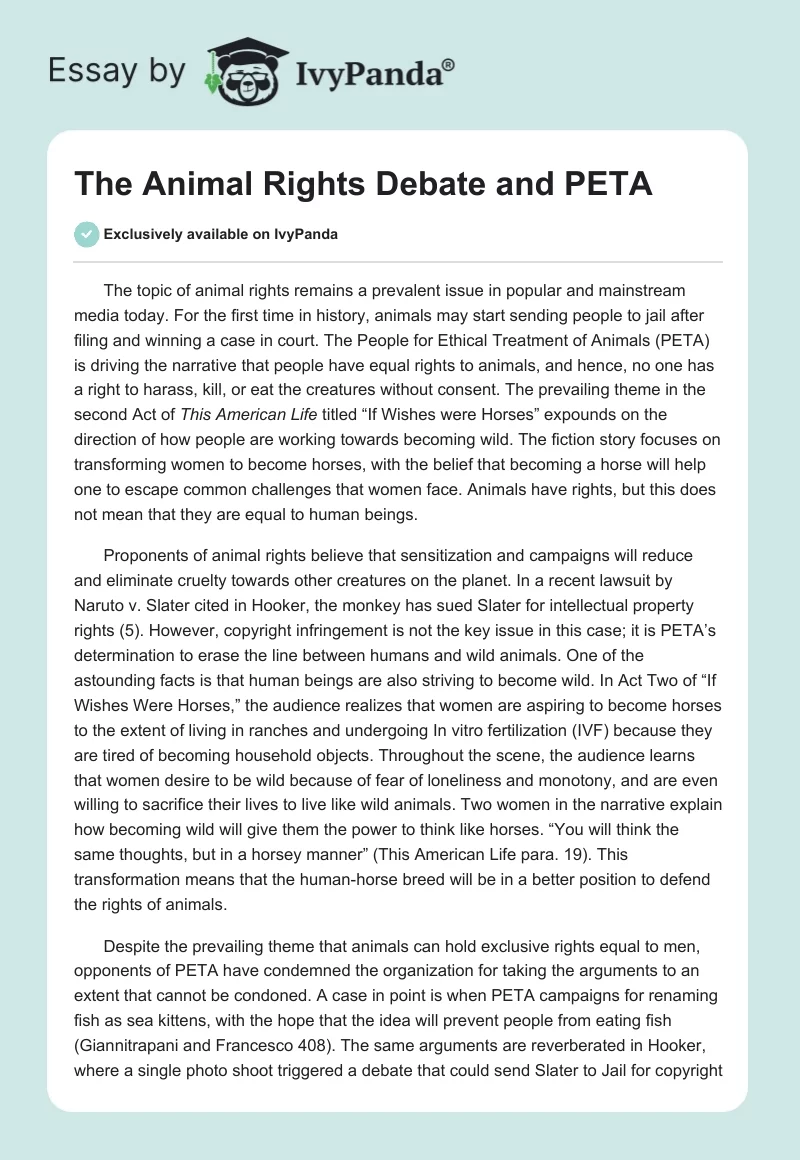 Essay by IvyPanda®

The Animal Rights Debate and PETA

Exclusively available on IvyPanda

The topic of animal rights remains a prevalent issue in popular and mainstream media today. For the first time in history, animals may start sending people to jail after filing and winning a case in court. The People for Ethical Treatment of Animals (PETA) is driving the narrative that people have equal rights to animals, and hence, no one has a right to harass, kill, or eat the creatures without consent. The prevailing theme in the second Act of This American Life titled “If Wishes were Horses” expounds on the direction of how people are working towards becoming wild. The fiction story focuses on transforming women to become horses, with the belief that becoming a horse will help one to escape common challenges that women face. Animals have rights, but this does not mean that they are equal to human beings.

Proponents of animal rights believe that sensitization and campaigns will reduce and eliminate cruelty towards other creatures on the planet. In a recent lawsuit by Naruto v. Slater cited in Hooker, the monkey has sued Slater for intellectual property rights (5). However, copyright infringement is not the key issue in this case; it is PETA’s determination to erase the line between humans and wild animals. One of the astounding facts is that human beings are also striving to become wild. In Act Two of “If Wishes Were Horses,” the audience realizes that women are aspiring to become horses to the extent of living in ranches and undergoing In vitro fertilization (IVF) because they are tired of becoming household objects. Throughout the scene, the audience learns that women desire to be wild because of fear of loneliness and monotony, and are even willing to sacrifice their lives to live like wild animals. Two women in the narrative explain how becoming wild will give them the power to think like horses. “You will think the same thoughts, but in a horsey manner” (This American Life para. 19). This transformation means that the human-horse breed will be in a better position to defend the rights of animals.

Despite the prevailing theme that animals can hold exclusive rights equal to men, opponents of PETA have condemned the organization for taking the arguments to an extent that cannot be condoned. A case in point is when PETA campaigns for renaming fish as sea kittens, with the hope that the idea will prevent people from eating fish (Giannitrapani and Francesco 408). The same arguments are reverberated in Hooker, where a single photo shoot triggered a debate that could send Slater to Jail for copyright